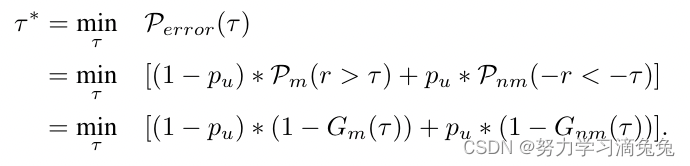 $\tau^* = \min_{\tau} \quad \mathcal{P}_{error}(\tau)$

$= \min_{\tau} \quad [(1 - p_u) * \mathcal{P}_m(r > \tau) + p_u * \mathcal{P}_{nm}(-r < -\tau)]$

$= \min_{\tau} \quad [(1 - p_u) * (1 - G_m(\tau)) + p_u * (1 - G_{nm}(\tau))].$

CSDN @努力学习滴兔兔